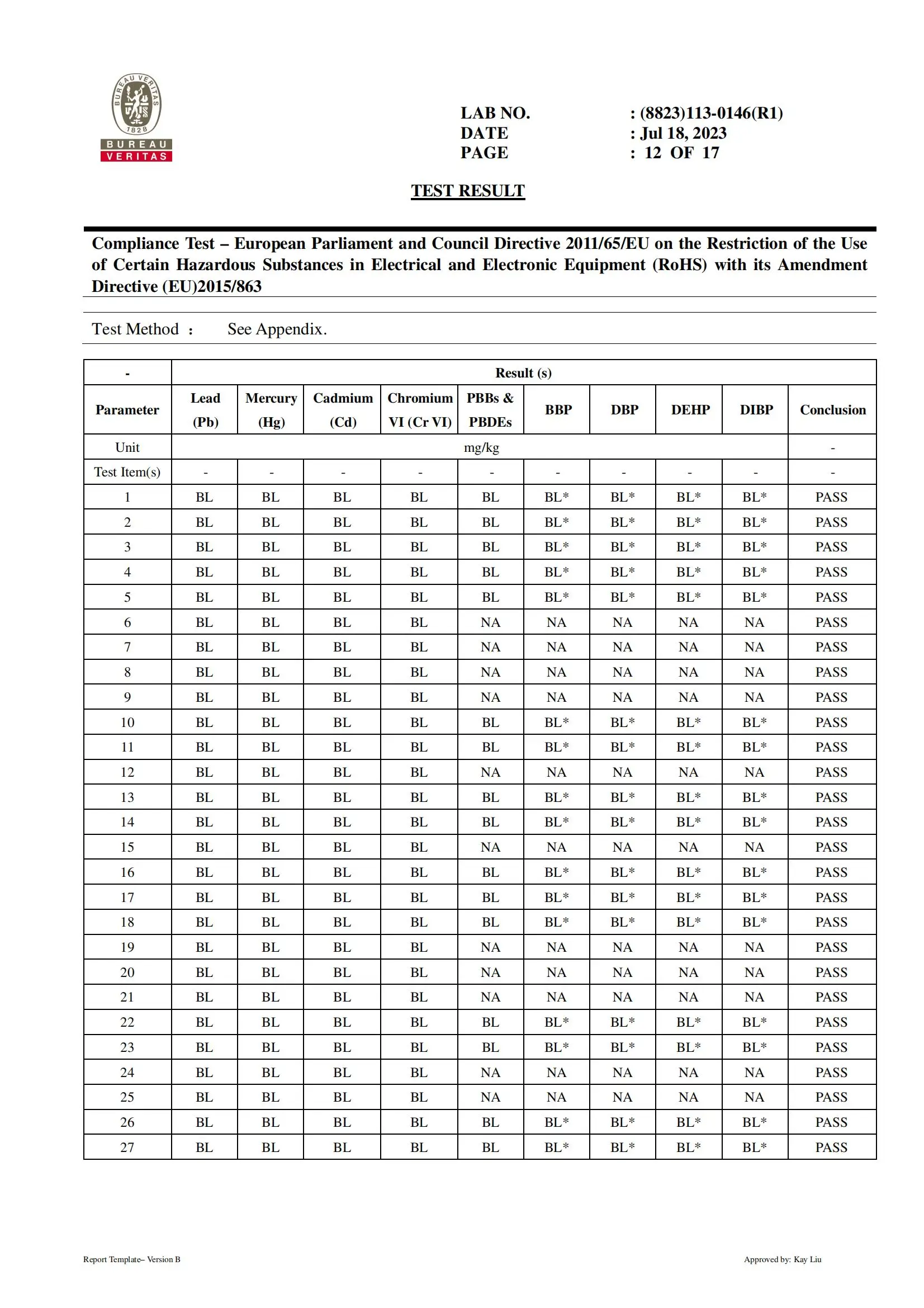 BUREAU VERITAS 1828
BUREAU
VERITAS

LAB NO. : (8823)113-0146(R1)
DATE : Jul 18, 2023
PAGE : 12 OF 17

TEST RESULT

Compliance Test – European Parliament and Council Directive 2011/65/EU on the Restriction of the Use of Certain Hazardous Substances in Electrical and Electronic Equipment (RoHS) with its Amendment Directive (EU)2015/863

Test Method : See Appendix.

| - | Result (s) | | | | | | | | | |
|---|---|---|---|---|---|---|---|---|---|---|
| Parameter | Lead (Pb) | Mercury (Hg) | Cadmium (Cd) | Chromium VI (Cr VI) | PBBs & PBDEs | BBP | DBP | DEHP | DIBP | Conclusion |
| Unit | mg/kg | | | | | | | | | - |
| Test Item(s) | - | - | - | - | - | - | - | - | - | - |
| 1 | BL | BL | BL | BL | BL | BL* | BL* | BL* | BL* | PASS |
| 2 | BL | BL | BL | BL | BL | BL* | BL* | BL* | BL* | PASS |
| 3 | BL | BL | BL | BL | BL | BL* | BL* | BL* | BL* | PASS |
| 4 | BL | BL | BL | BL | BL | BL* | BL* | BL* | BL* | PASS |
| 5 | BL | BL | BL | BL | BL | BL* | BL* | BL* | BL* | PASS |
| 6 | BL | BL | BL | BL | NA | NA | NA | NA | NA | PASS |
| 7 | BL | BL | BL | BL | NA | NA | NA | NA | NA | PASS |
| 8 | BL | BL | BL | BL | NA | NA | NA | NA | NA | PASS |
| 9 | BL | BL | BL | BL | NA | NA | NA | NA | NA | PASS |
| 10 | BL | BL | BL | BL | BL | BL* | BL* | BL* | BL* | PASS |
| 11 | BL | BL | BL | BL | BL | BL* | BL* | BL* | BL* | PASS |
| 12 | BL | BL | BL | BL | NA | NA | NA | NA | NA | PASS |
| 13 | BL | BL | BL | BL | BL | BL* | BL* | BL* | BL* | PASS |
| 14 | BL | BL | BL | BL | BL | BL* | BL* | BL* | BL* | PASS |
| 15 | BL | BL | BL | BL | NA | NA | NA | NA | NA | PASS |
| 16 | BL | BL | BL | BL | BL | BL* | BL* | BL* | BL* | PASS |
| 17 | BL | BL | BL | BL | BL | BL* | BL* | BL* | BL* | PASS |
| 18 | BL | BL | BL | BL | BL | BL* | BL* | BL* | BL* | PASS |
| 19 | BL | BL | BL | BL | NA | NA | NA | NA | NA | PASS |
| 20 | BL | BL | BL | BL | NA | NA | NA | NA | NA | PASS |
| 21 | BL | BL | BL | BL | NA | NA | NA | NA | NA | PASS |
| 22 | BL | BL | BL | BL | BL | BL* | BL* | BL* | BL* | PASS |
| 23 | BL | BL | BL | BL | BL | BL* | BL* | BL* | BL* | PASS |
| 24 | BL | BL | BL | BL | NA | NA | NA | NA | NA | PASS |
| 25 | BL | BL | BL | BL | NA | NA | NA | NA | NA | PASS |
| 26 | BL | BL | BL | BL | BL | BL* | BL* | BL* | BL* | PASS |
| 27 | BL | BL | BL | BL | BL | BL* | BL* | BL* | BL* | PASS |

Report Template– Version B
Approved by: Kay Liu